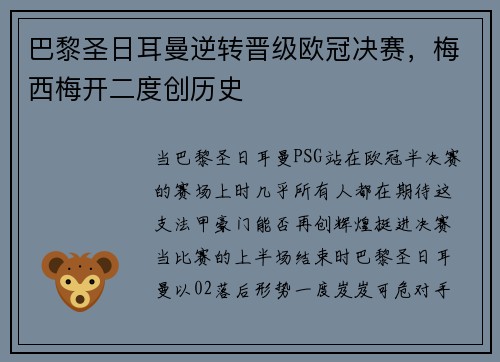 巴黎圣日耳曼逆转晋级欧冠决赛，梅西梅开二度创历史

当巴黎圣日耳曼PSG站在欧冠半决赛的赛场上时几乎所有人都在期待这支法甲豪门能否再创辉煌挺进决赛当比赛的上半场结束时巴黎圣日耳曼以02落后形势一度岌岌可危对手